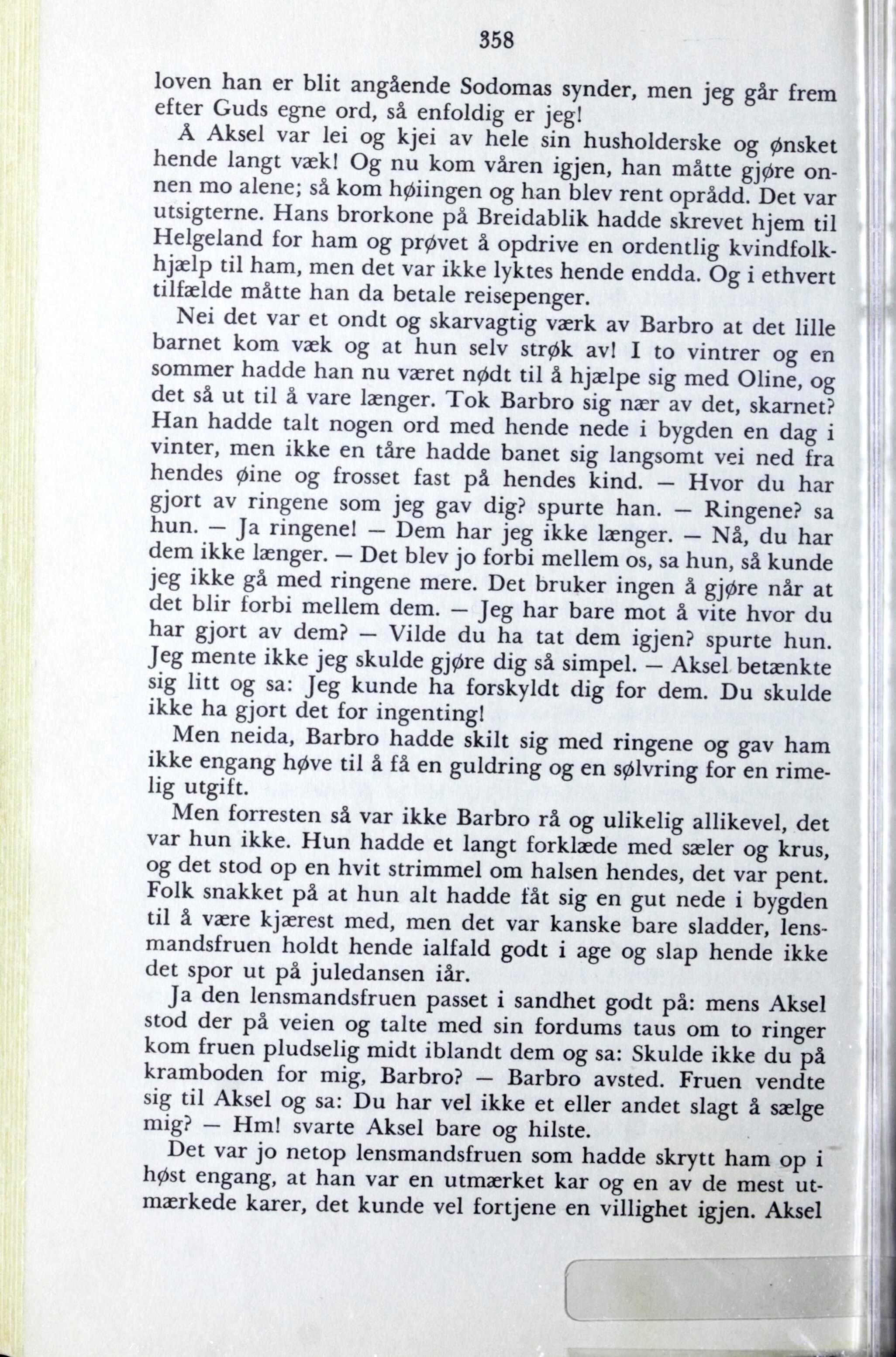 358

loven han er blit angående Sodomas synder, men jeg går frem efter Guds egne ord, så enfoldig er jeg!

Å Aksel var lei og kjei av hele sin husholderske og ønsket hende langt væk! Og nu kom våren igjen, han måtte gjøre onnen mo alene; så kom høiingen og han blev rent oprådd. Det var utsigterne. Hans brorkone på Breidablik hadde skrevet hjem til Helgeland for ham og prøvet å opdrive en ordentlig kvindfolkhjælp til ham, men det var ikke lyktes hende endda. Og i ethvert tilfælde måtte han da betale reisepenger.

Nei det var et ondt og skarvagtig værk av Barbro at det lille barnet kom væk og at hun selv strøk av! I to vintrer og en sommer hadde han nu været nødt til å hjælpe sig med Oline, og det så ut til å vare længer. Tok Barbro sig nær av det, skarnet? Han hadde talt nogen ord med hende nede i bygden en dag i vinter, men ikke en tåre hadde banet sig langsomt vei ned fra hendes øine og frosset fast på hendes kind. — Hvor du har gjort av ringene som jeg gav dig? spurte han. — Ringene? sa hun. — Ja ringene! — Dem har jeg ikke længer. — Nå, du har dem ikke længer. — Det blev jo forbi mellem os, sa hun, så kunde jeg ikke gå med ringene mere. Det bruker ingen å gjøre når at det blir forbi mellem dem. — Jeg har bare mot å vite hvor du har gjort av dem? — Vilde du ha tat dem igjen? spurte hun. Jeg mente ikke jeg skulde gjøre dig så simpel. — Aksel betænkte sig litt og sa: Jeg kunde ha forskyldt dig for dem. Du skulde ikke ha gjort det for ingenting!

Men neida, Barbro hadde skilt sig med ringene og gav ham ikke engang høve til å få en guldring og en sølvring for en rimelig utgift.

Men forresten så var ikke Barbro rå og ulikelig allikevel, det var hun ikke. Hun hadde et langt forklæde med sæler og krus, og det stod op en hvit strimmel om halsen hendes, det var pent. Folk snakket på at hun alt hadde fåt sig en gut nede i bygden til å være kjærest med, men det var kanske bare sladder, lensmandsfruen holdt hende ialfald godt i age og slap hende ikke det spor ut på juledansen iår.

Ja den lensmandsfruen passet i sandhet godt på: mens Aksel stod der på veien og talte med sin fordums taus om to ringer kom fruen pludselig midt iblandt dem og sa: Skulde ikke du på kramboden for mig, Barbro? — Barbro avsted. Fruen vendte sig til Aksel og sa: Du har vel ikke et eller andet slagt å sælge mig? — Hm! svarte Aksel bare og hilste.

Det var jo netop lensmandsfruen som hadde skrytt ham op i høst engang, at han var en utmærket kar og en av de mest utmærkede karer, det kunde vel fortjene en villighet igjen. Aksel